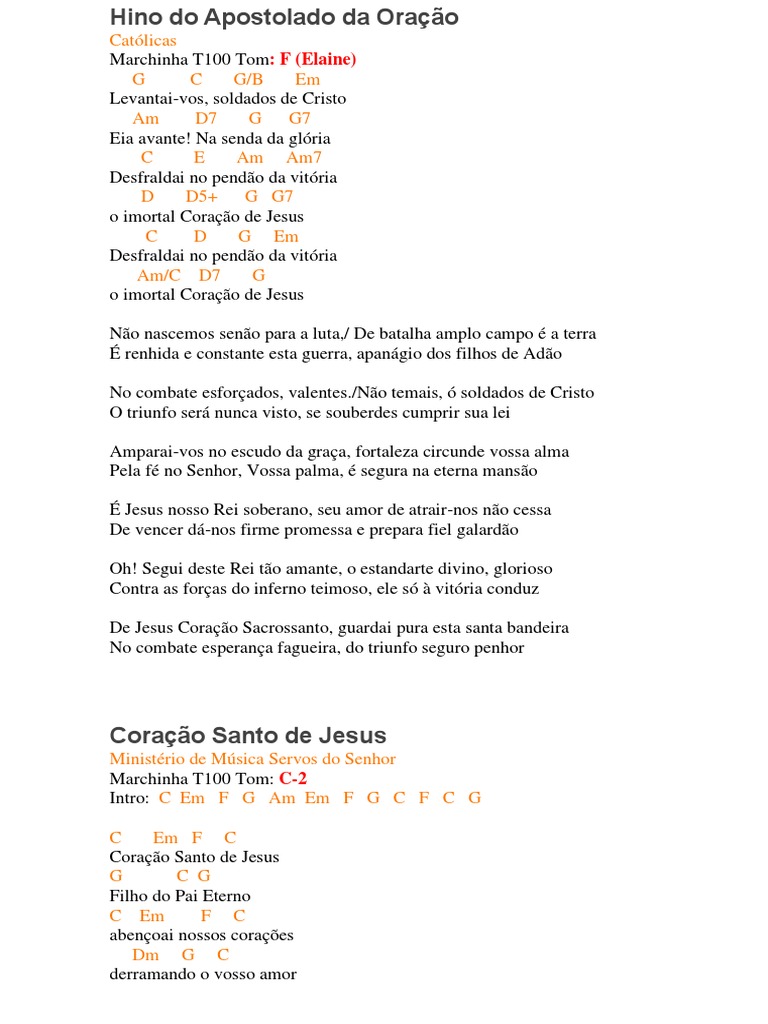 Hino do Apostolado da Oração
Católicas
Marchinha T100 Tom: F (Elaine)
G C G/B Em
Levantai-vos, soldados de Cristo
Am D7 G G7
Eia avante! Na senda da glória
C E Am Am7
Desfraldai no pendão da vitória
D D5+ G G7
o imortal Coração de Jesus
C D G Em
Desfraldai no pendão da vitória
Am/C D7 G
o imortal Coração de Jesus

Não nascemos senão para a luta,/ De batalha amplo campo é a terra
É renhida e constante esta guerra, apanágio dos filhos de Adão

No combate esforçados, valentes./Não temais, ó soldados de Cristo
O triunfo será nunca visto, se souberdes cumprir sua lei

Amparai-vos no escudo da graça, fortaleza circunde vossa alma
Pela fé no Senhor, Vossa palma, é segura na eterna mansão

É Jesus nosso Rei soberano, seu amor de atrair-nos não cessa
De vencer dá-nos firme promessa e prepara fiel galardão

Oh! Segui deste Rei tão amante, o estandarte divino, glorioso
Contra as forças do inferno teimoso, ele só à vitória conduz

De Jesus Coração Sacrossanto, guardai pura esta santa bandeira
No combate esperança fagueira, do triunfo seguro penhor

Coração Santo de Jesus
Ministério de Música Servos do Senhor
Marchinha T100 Tom: C-2
Intro: C Em F G Am Em F G C F C G

C Em F C
Coração Santo de Jesus
G C G
Filho do Pai Eterno
C Em F C
abençoai nossos corações
Dm G C
derramando o vosso amor